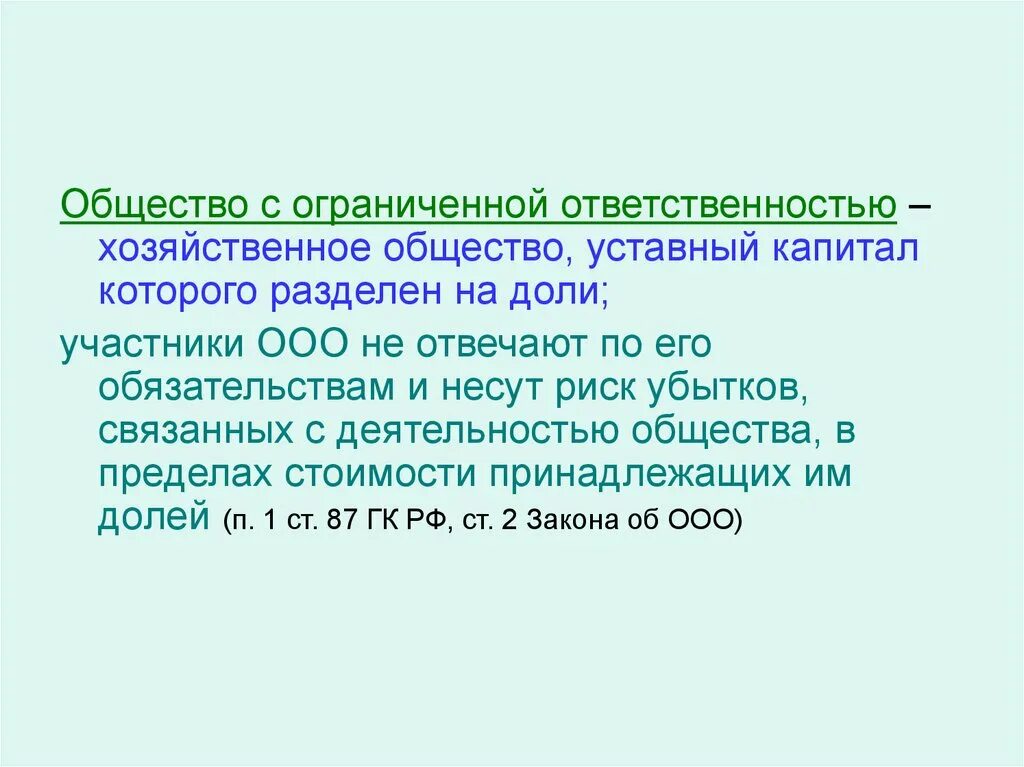 Общество с ограниченной ответственностью – хозяйственное общество, уставный капитал которого разделен на доли;

участники ООО не отвечают по его обязательствам и несут риск убытков, связанных с деятельностью общества, в пределах стоимости принадлежащих им долей (п. 1 ст. 87 ГК РФ, ст. 2 Закона об ООО)